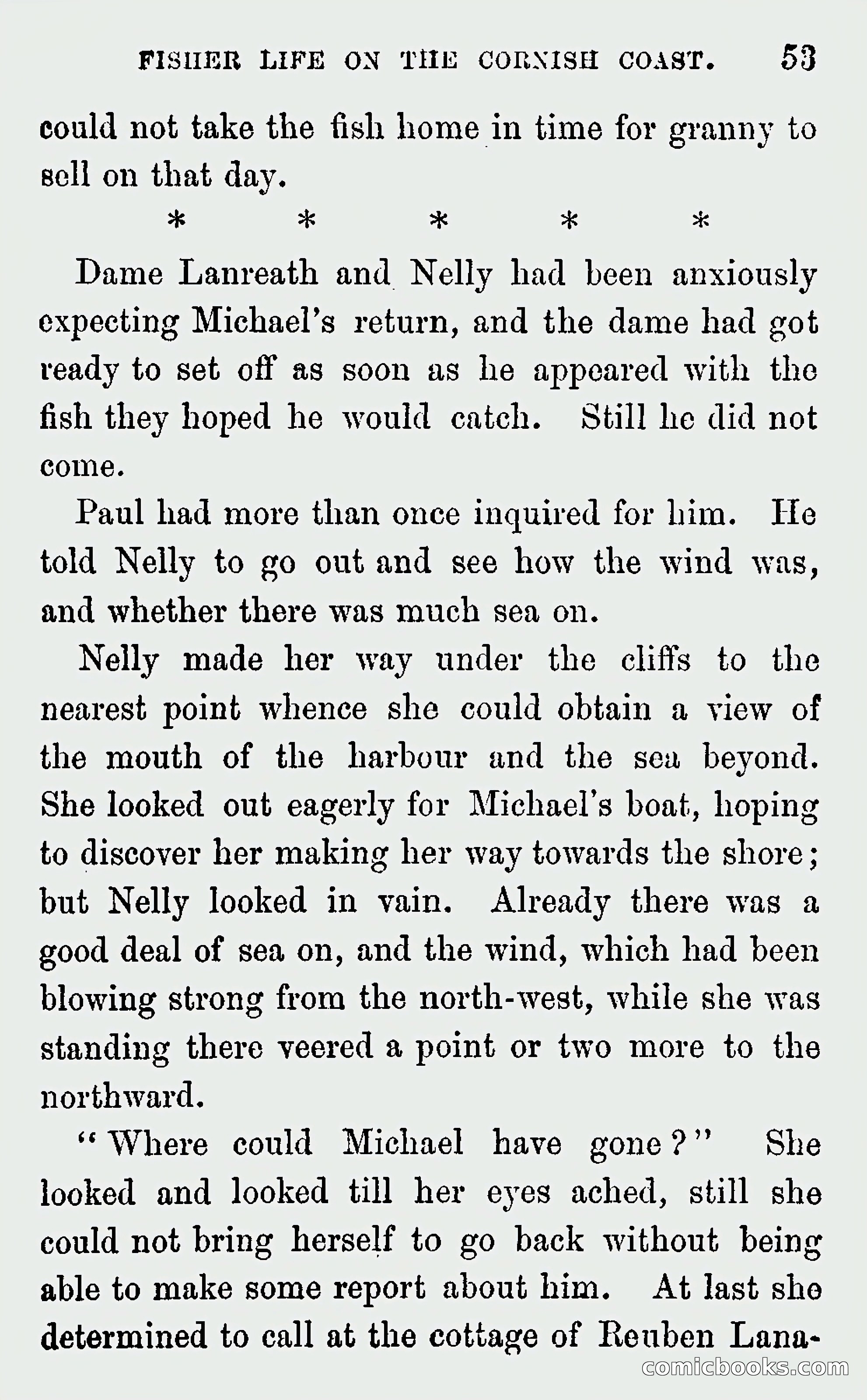 FISHER LIFE ON THE CORNISH COAST. 53

could not take the fish home in time for granny to sell on that day.

\* \* \* \* \*

Dame Lanreath and Nelly had been anxiously expecting Michael's return, and the dame had got ready to set off as soon as he appeared with the fish they hoped he would catch. Still he did not come.

Paul had more than once inquired for him. He told Nelly to go out and see how the wind was, and whether there was much sea on.

Nelly made her way under the cliffs to the nearest point whence she could obtain a view of the mouth of the harbour and the sea beyond. She looked out eagerly for Michael's boat, hoping to discover her making her way towards the shore; but Nelly looked in vain. Already there was a good deal of sea on, and the wind, which had been blowing strong from the north-west, while she was standing there veered a point or two more to the northward.

"Where could Michael have gone?" She looked and looked till her eyes ached, still she could not bring herself to go back without being able to make some report about him. At last she determined to call at the cottage of Reuben Lana-

comicbooks.com